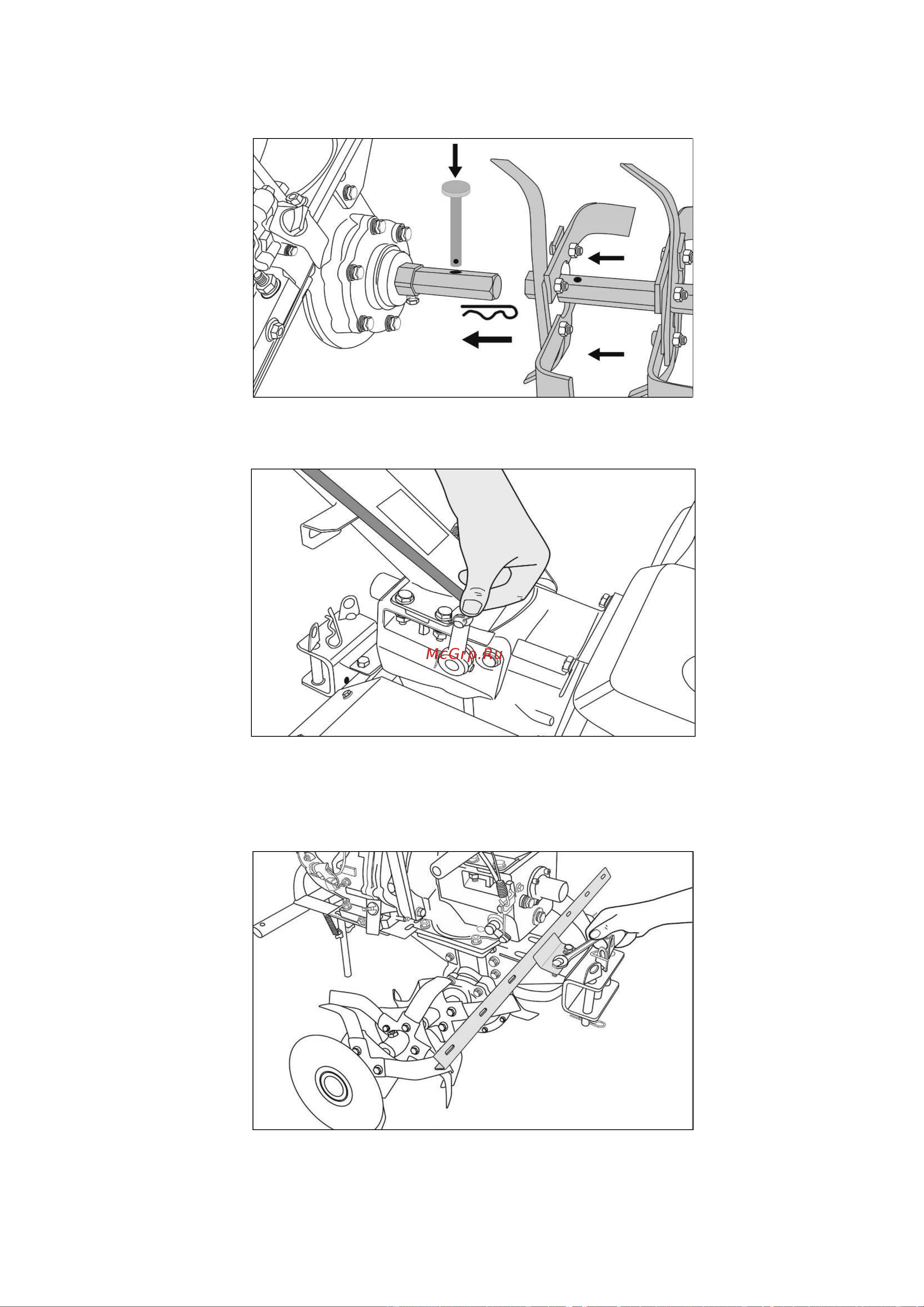 McGrp.Ru